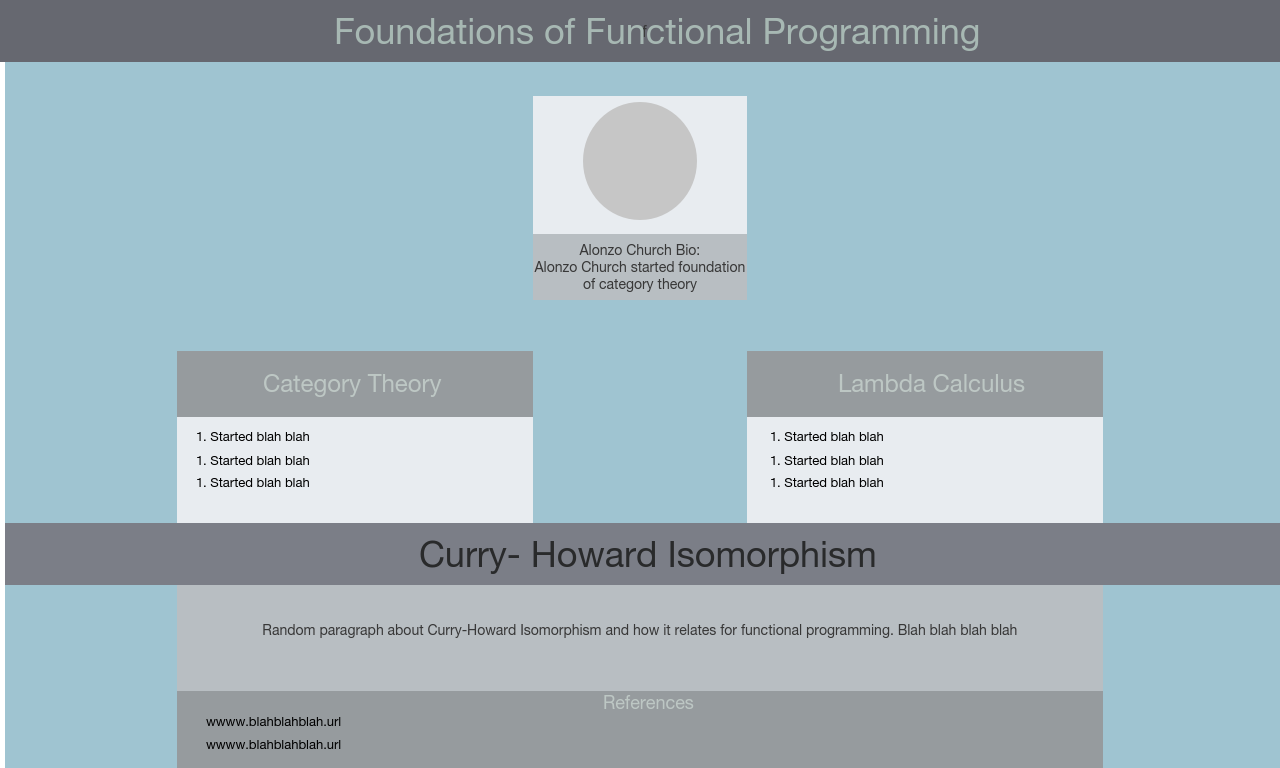 Foundations of Functional Programming

Alonzo Church Bio:
Alonzo Church started foundation of category theory

Category Theory

1. Started blah blah
1. Started blah blah
1. Started blah blah

Lambda Calculus

1. Started blah blah
1. Started blah blah
1. Started blah blah

Curry- Howard Isomorphism

Random paragraph about Curry-Howard Isomorphism and how it relates for functional programming. Blah blah blah blah

References

wwww.blahblahblah.url
wwww.blahblahblah.url